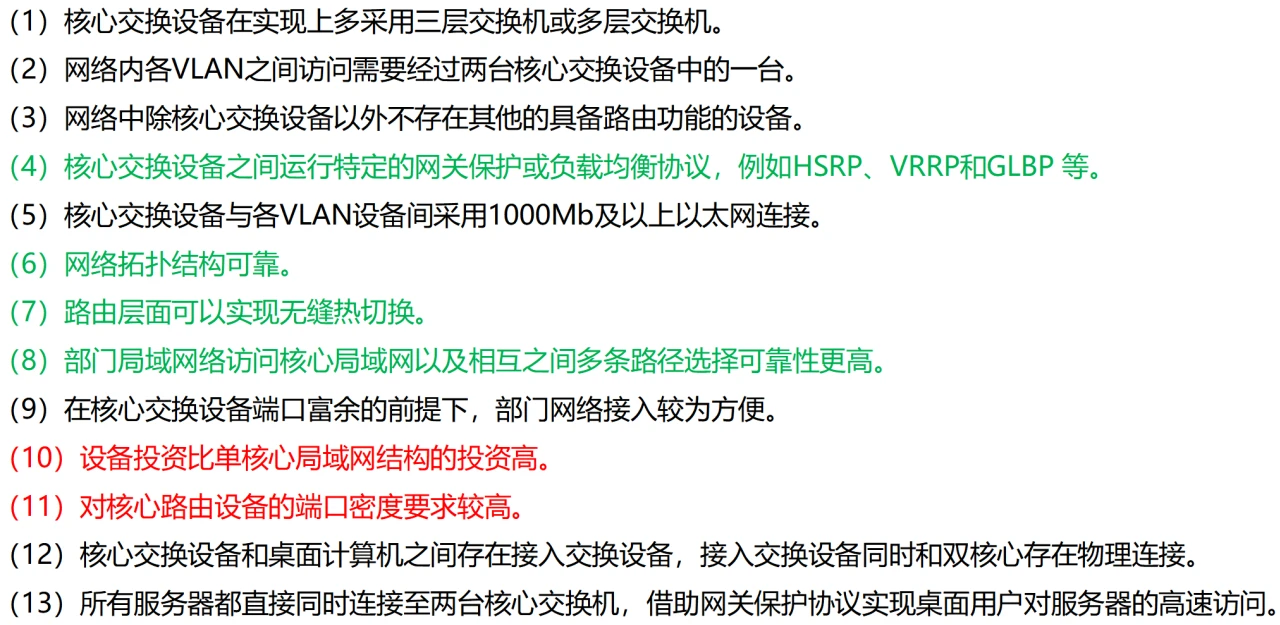 （1）核心交换设备在实现上多采用三层交换机或多层交换机。

（2）网络内各VLAN之间访问需要经过两台核心交换设备中的一台。

（3）网络中除核心交换设备以外不存在其他的具备路由功能的设备。

（4）核心交换设备之间运行特定的网关保护或负载均衡协议，例如HSRP、VRRP和GLBP等。

（5）核心交换设备与各VLAN设备间采用1000Mb及以上以太网连接。

（6）网络拓扑结构可靠。

（7）路由层面可以实现无缝热切换。

（8）部门局域网络访问核心局域网以及相互之间多条路径选择可靠性更高。

（9）在核心交换设备端口富余的前提下，部门网络接入较为方便。

（10）设备投资比单核心局域网结构的投资高。

（11）对核心路由设备的端口密度要求较高。

（12）核心交换设备和桌面计算机之间存在接入交换设备，接入交换设备同时和双核心存在物理连接。

（13）所有服务器都直接同时连接至两台核心交换机，借助网关保护协议实现桌面用户对服务器的高速访问。